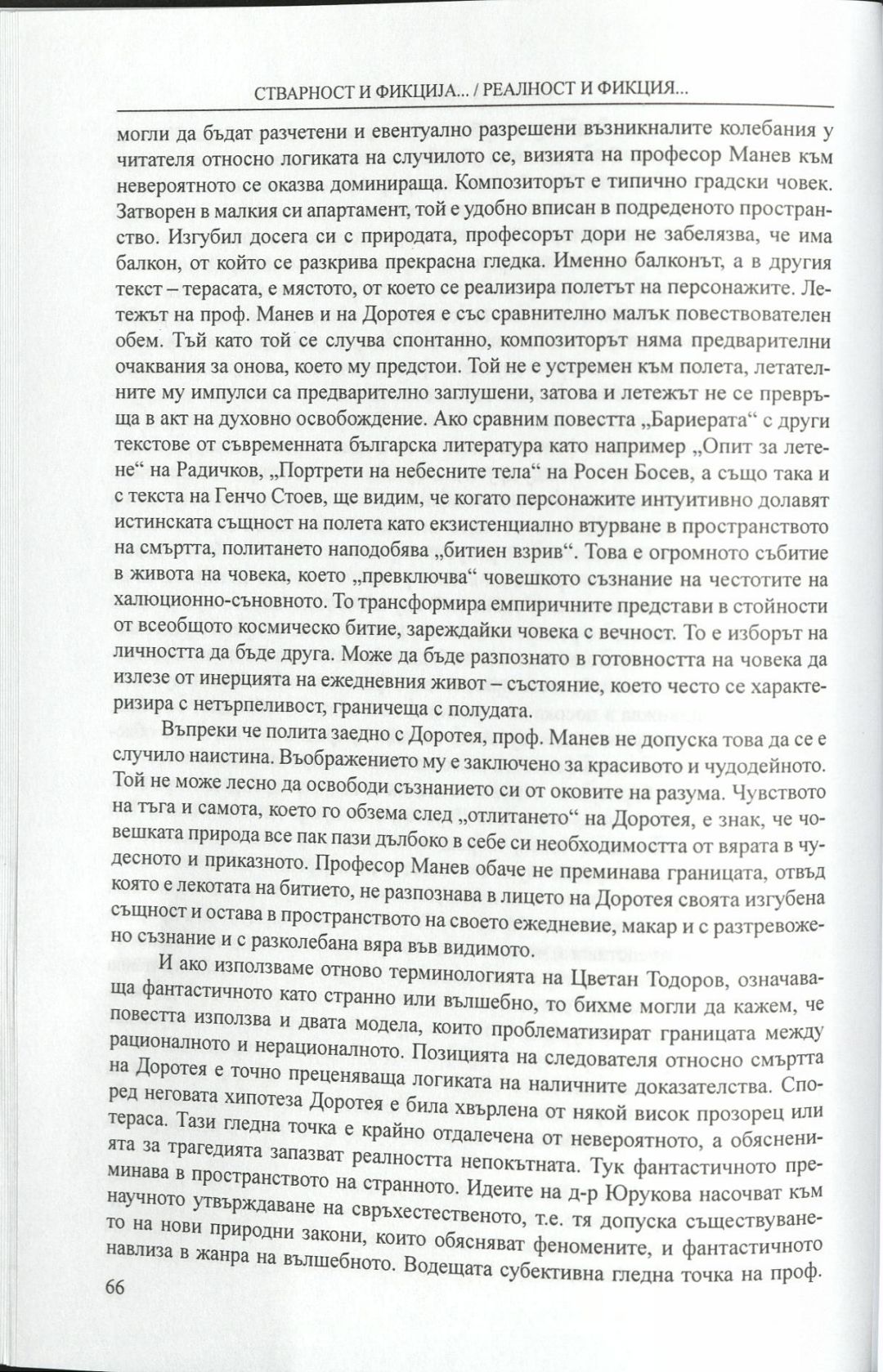 СТВАРНОСТ И ФИКЦИЈА... / РЕАЛНОСТ И ФИКЦИЯ...

могли да бъдат разчетени и евентуално разрешени възникналите колебания у читателя относно логиката на случилото се, визията на професор Манев към невероятното се оказва доминираща. Композиторът е типично градски човек. Затворен в малкия си апартамент, той е удобно вписан в подреденото пространство. Изгубил досега си с природата, професорът дори не забелязва, че има балкон, от който се разкрива прекрасна гледка. Именно балконът, а в другия текст – терасата, е мястото, от което се реализира полетът на персонажите. Летежът на проф. Манев и на Доротея е със сравнително малък повествователен обем. Тъй като той се случва спонтанно, композиторът няма предварителни очаквания за онова, което му предстои. Той не е устремен към полета, летателните му импулси са предварително заглушени, затова и летежът не се превръща в акт на духовно освобождение. Ако сравним повестта „Бариерата“ с други текстове от съвременната българска литература като например „Опит за летене“ на Радичков, „Портрети на небесните тела“ на Росен Босев, а също така и с текста на Генчо Стоев, ще видим, че когато персонажите интуитивно долавят истинската същност на полета като екзистенциално втурване в пространството на смъртта, политането наподобява „битиен взрив“. Това е огромното събитие в живота на човека, което „превключва“ човешкото съзнание на честотите на халюционно-съновното. То трансформира емпиричните представи в стойности от всеобщото космическо битие, зареждайки човека с вечност. То е изборът на личността да бъде друга. Може да бъде разпознато в готовността на човека да излезе от инерцията на ежедневния живот – състояние, което често се характеризира с нетърпеливост, граничеща с полудата.

Въпреки че полита заедно с Доротея, проф. Манев не допуска това да се е случило наистина. Въображението му е заключено за красивото и чудодейното. Той не може лесно да освободи съзнанието си от оковите на разума. Чувството на тъга и самота, което го обзема след „отлитането“ на Доротея, е знак, че човешката природа все пак пази дълбоко в себе си необходимостта от вярата в чудесното и приказното. Професор Манев обаче не преминава границата, отвъд която е лекотата на битието, не разпознава в лицето на Доротея своята изгубена същност и остава в пространството на своето ежедневие, макар и с разтревожено съзнание и с разколебана вяра във видимото.

И ако използваме отново терминологията на Цветан Тодоров, означаваща фантастичното като странно или вълшебно, то бихме могли да кажем, че повестта използва и двата модела, които проблематизират границата между рационалното и нерационалното. Позицията на следователя относно смъртта на Доротея е точно преценяваща логиката на наличните доказателства. Според неговата хипотеза Доротея е била хвърлена от някой висок прозорец или тераса. Тази гледна точка е крайно отдалечена от невероятното, а обясненията за трагедията запазват реалността непокътната. Тук фантастичното преминава в пространството на странното. Идеите на д-р Юрукова насочват към научното утвърждаване на свръхестественото, т.е. тя допуска съществуването на нови природни закони, които обясняват феномените, и фантастичното навлиза в жанра на вълшебното. Водещата субективна гледна точка на проф.

66